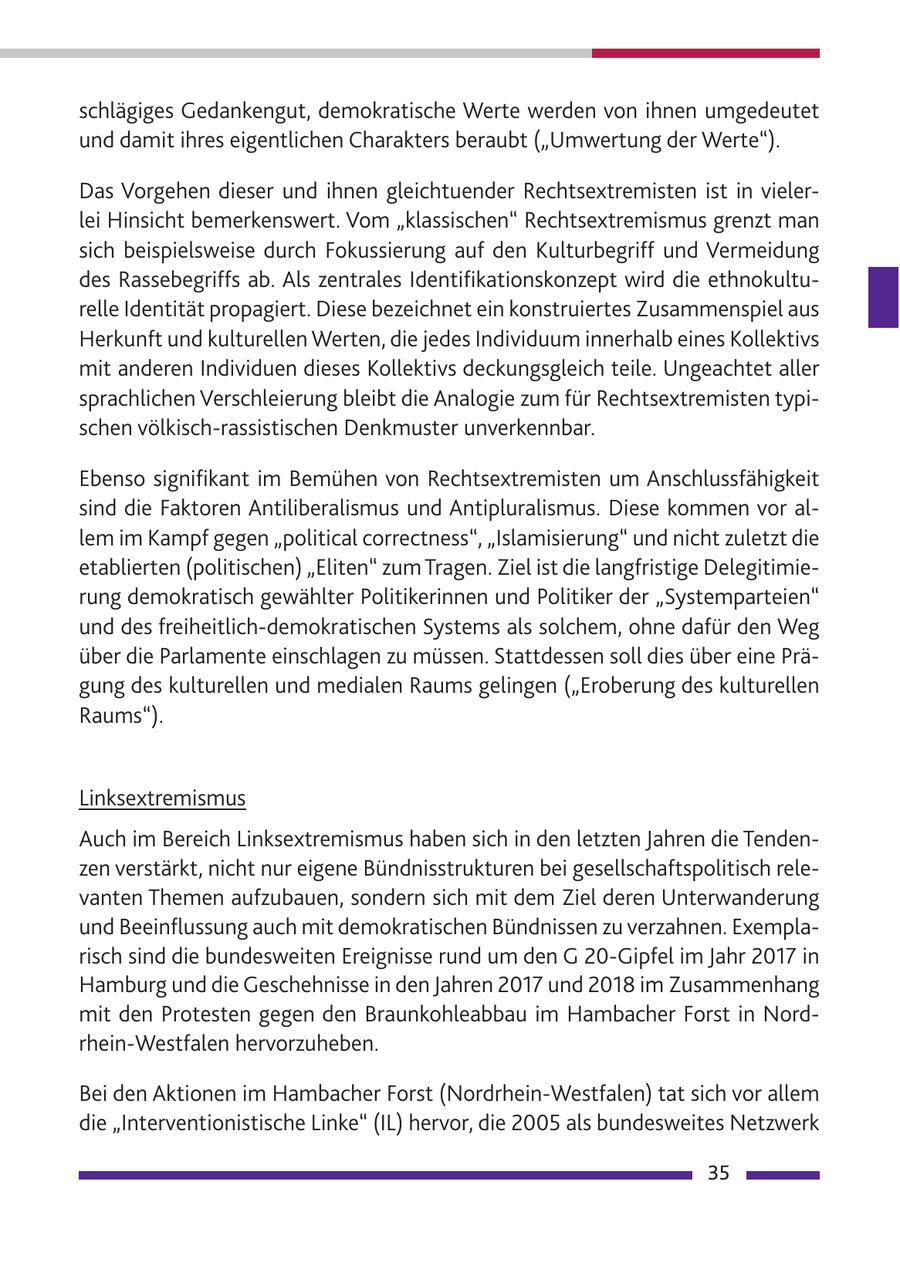 schlägiges Gedankengut, demokratische Werte werden von ihnen umgedeutet und damit ihres eigentlichen Charakters beraubt („Umwertung der Werte“).

Das Vorgehen dieser und ihnen gleichtuender Rechtsextremisten ist in vielerlei Hinsicht bemerkenswert. Vom „klassischen“ Rechtsextremismus grenzt man sich beispielsweise durch Fokussierung auf den Kulturbegriff und Vermeidung des Rassebegriffs ab. Als zentrales Identifikationskonzept wird die ethnokulturelle Identität propagiert. Diese bezeichnet ein konstruiertes Zusammenspiel aus Herkunft und kulturellen Werten, die jedes Individuum innerhalb eines Kollektivs mit anderen Individuen dieses Kollektivs deckungsgleich teile. Ungeachtet aller sprachlichen Verschleierung bleibt die Analogie zum für Rechtsextremisten typischen völkisch-rassistischen Denkmuster unverkennbar.

Ebenso signifikant im Bemühen von Rechtsextremisten um Anschlussfähigkeit sind die Faktoren Antiliberalismus und Antipluralismus. Diese kommen vor allem im Kampf gegen „political correctness“, „Islamisierung“ und nicht zuletzt die etablierten (politischen) „Eliten“ zum Tragen. Ziel ist die langfristige Delegitimierung demokratisch gewählter Politikerinnen und Politiker der „Systemparteien“ und des freiheitlich-demokratischen Systems als solchem, ohne dafür den Weg über die Parlamente einschlagen zu müssen. Stattdessen soll dies über eine Prägung des kulturellen und medialen Raums gelingen („Eroberung des kulturellen Raums“).

Linksextremismus

Auch im Bereich Linksextremismus haben sich in den letzten Jahren die Tendenzen verstärkt, nicht nur eigene Bündnisstrukturen bei gesellschaftspolitisch relevanten Themen aufzubauen, sondern sich mit dem Ziel deren Unterwanderung und Beeinflussung auch mit demokratischen Bündnissen zu verzahnen. Exemplarisch sind die bundesweiten Ereignisse rund um den G 20-Gipfel im Jahr 2017 in Hamburg und die Geschehnisse in den Jahren 2017 und 2018 im Zusammenhang mit den Protesten gegen den Braunkohleabbau im Hambacher Forst in Nordrhein-Westfalen hervorzuheben.

Bei den Aktionen im Hambacher Forst (Nordrhein-Westfalen) tat sich vor allem die „Interventionistische Linke“ (IL) hervor, die 2005 als bundesweites Netzwerk

35